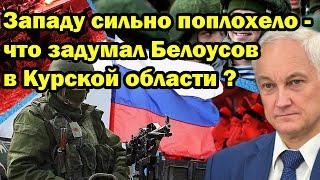 Западу сильно поплохело - что задумал Белоусов в Курской области ?